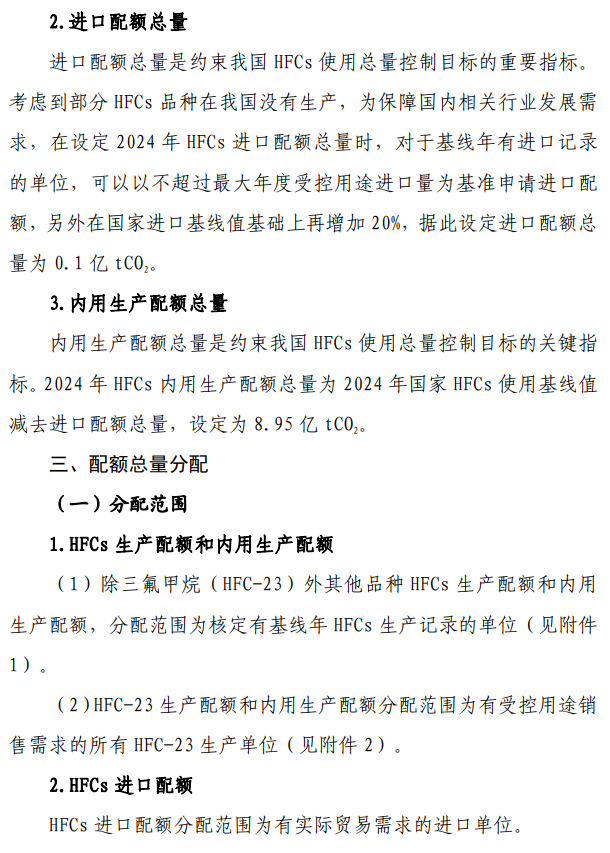 2.进口配额总量

进口配额总量是约束我国 HFCs 使用总量控制目标的重要指标。考虑到部分 HFCs 品种在我国没有生产，为保障国内相关行业发展需求，在设定 2024 年 HFCs 进口配额总量时，对于基线年有进口记录的单位，可以以不超过最大年度受控用途进口量为基准申请进口配额，另外在国家进口基线值基础上再增加 20%，据此设定进口配额总量为 0.1 亿 $tCO_2$。

3.内用生产配额总量

内用生产配额总量是约束我国 HFCs 使用总量控制目标的关键指标。2024 年 HFCs 内用生产配额总量为 2024 年国家 HFCs 使用基线值减去进口配额总量，设定为 8.95 亿 $tCO_2$。

三、配额总量分配

（一）分配范围

1.HFCs 生产配额和内用生产配额

（1）除三氟甲烷（HFC-23）外其他品种 HFCs 生产配额和内用生产配额，分配范围为核定有基线年 HFCs 生产记录的单位（见附件 1）。

（2）HFC-23 生产配额和内用生产配额分配范围为有受控用途销售需求的所有 HFC-23 生产单位（见附件 2）。

2.HFCs 进口配额

HFCs 进口配额分配范围为有实际贸易需求的进口单位。